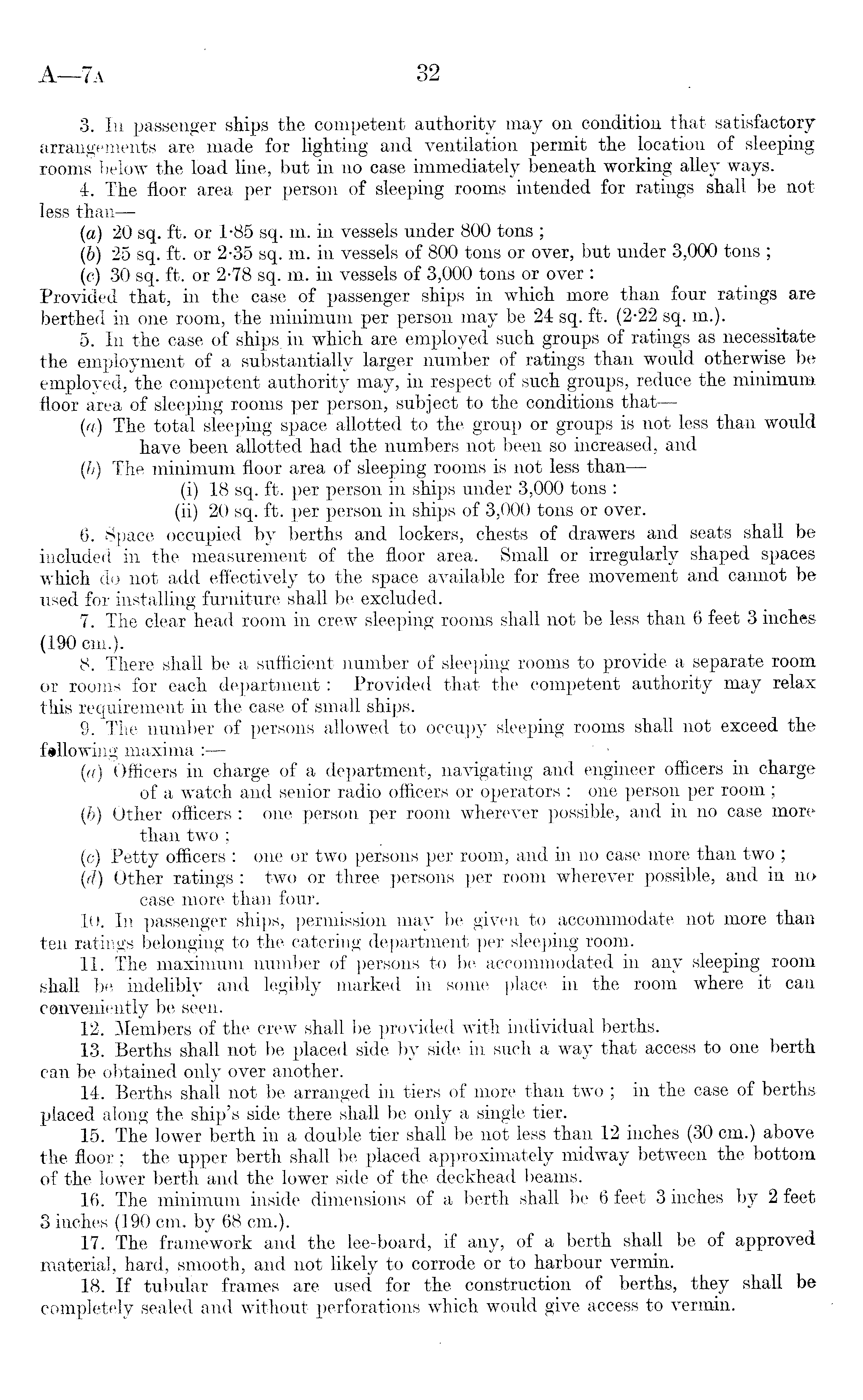 A—7A 32

3. In passenger ships the competent authority may on condition that satisfactory arrangements are made for lighting and ventilation permit the location of sleeping rooms below the load line, but in no case immediately beneath working alley ways.

4. The floor area per person of sleeping rooms intended for ratings shall be not less than—

(a) 20 sq. ft. or 1·85 sq. m. in vessels under 800 tons ;

(b) 25 sq. ft. or 2·35 sq. m. in vessels of 800 tons or over, but under 3,000 tons ;

(c) 30 sq. ft. or 2·78 sq. m. in vessels of 3,000 tons or over :

Provided that, in the case of passenger ships in which more than four ratings are berthed in one room, the minimum per person may be 24 sq. ft. (2·22 sq. m.).

5. In the case of ships in which are employed such groups of ratings as necessitate the employment of a substantially larger number of ratings than would otherwise be employed, the competent authority may, in respect of such groups, reduce the minimum floor area of sleeping rooms per person, subject to the conditions that—

(a) The total sleeping space allotted to the group or groups is not less than would have been allotted had the numbers not been so increased, and

(b) The minimum floor area of sleeping rooms is not less than—

(i) 18 sq. ft. per person in ships under 3,000 tons :

(ii) 20 sq. ft. per person in ships of 3,000 tons or over.

6. Space occupied by berths and lockers, chests of drawers and seats shall be included in the measurement of the floor area. Small or irregularly shaped spaces which do not add effectively to the space available for free movement and cannot be used for installing furniture shall be excluded.

7. The clear head room in crew sleeping rooms shall not be less than 6 feet 3 inches (190 cm.).

8. There shall be a sufficient number of sleeping rooms to provide a separate room or rooms for each department : Provided that the competent authority may relax this requirement in the case of small ships.

9. The number of persons allowed to occupy sleeping rooms shall not exceed the following maxima :—

(a) Officers in charge of a department, navigating and engineer officers in charge of a watch and senior radio officers or operators : one person per room ;

(b) Other officers : one person per room wherever possible, and in no case more than two ;

(c) Petty officers : one or two persons per room, and in no case more than two ;

(d) Other ratings : two or three persons per room wherever possible, and in no case more than four.

10. In passenger ships, permission may be given to accommodate not more than ten ratings belonging to the catering department per sleeping room.

11. The maximum number of persons to be accommodated in any sleeping room shall be indelibly and legibly marked in some place in the room where it can conveniently be seen.

12. Members of the crew shall be provided with individual berths.

13. Berths shall not be placed side by side in such a way that access to one berth can be obtained only over another.

14. Berths shall not be arranged in tiers of more than two ; in the case of berths placed along the ship's side there shall be only a single tier.

15. The lower berth in a double tier shall be not less than 12 inches (30 cm.) above the floor ; the upper berth shall be placed approximately midway between the bottom of the lower berth and the lower side of the deckhead beams.

16. The minimum inside dimensions of a berth shall be 6 feet 3 inches by 2 feet 3 inches (190 cm. by 68 cm.).

17. The framework and the lee-board, if any, of a berth shall be of approved material, hard, smooth, and not likely to corrode or to harbour vermin.

18. If tubular frames are used for the construction of berths, they shall be completely sealed and without perforations which would give access to vermin.